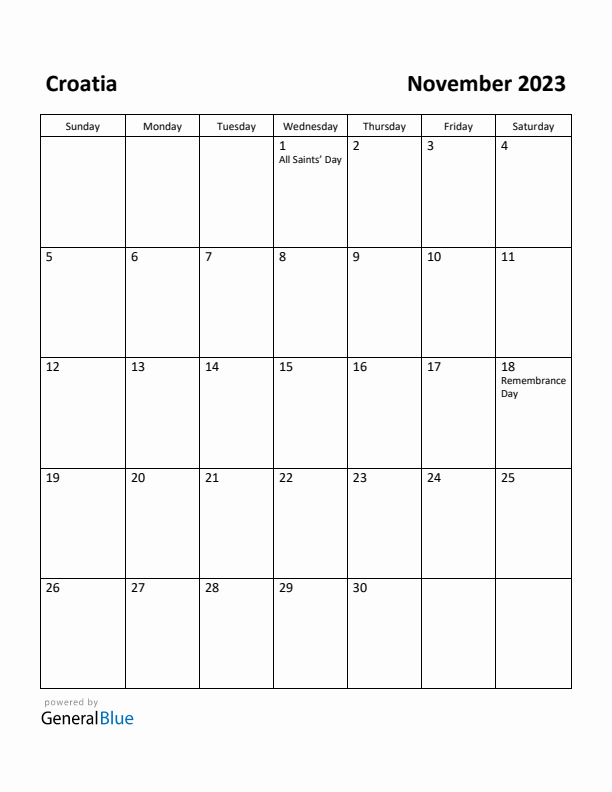 Croatia

November 2023

| Sunday | Monday | Tuesday | Wednesday | Thursday | Friday | Saturday |
|---|---|---|---|---|---|---|
| | | | 1 All Saints' Day | 2 | 3 | 4 |
| 5 | 6 | 7 | 8 | 9 | 10 | 11 |
| 12 | 13 | 14 | 15 | 16 | 17 | 18 Remembrance Day |
| 19 | 20 | 21 | 22 | 23 | 24 | 25 |
| 26 | 27 | 28 | 29 | 30 | | |

powered by
GeneralBlue